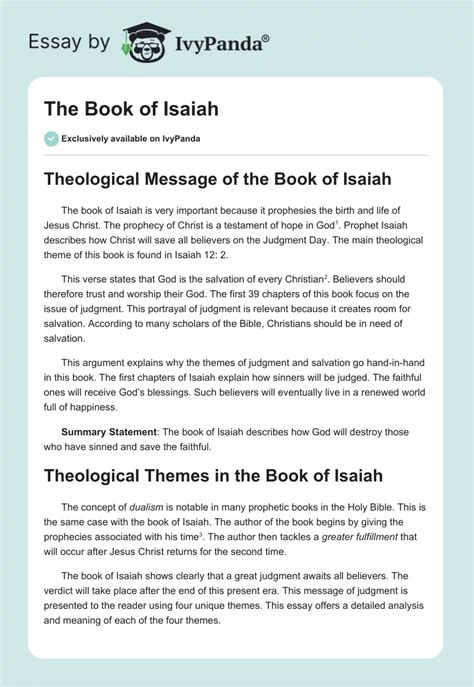 Essay by IvyPanda®

The Book of Isaiah

Exclusively available on IvyPanda

Theological Message of the Book of Isaiah

The book of Isaiah is very important because it prophesies the birth and life of Jesus Christ. The prophecy of Christ is a testament of hope in God$^1$. Prophet Isaiah describes how Christ will save all believers on the Judgment Day. The main theological theme of this book is found in Isaiah 12: 2.

This verse states that God is the salvation of every Christian$^2$. Believers should therefore trust and worship their God. The first 39 chapters of this book focus on the issue of judgment. This portrayal of judgment is relevant because it creates room for salvation. According to many scholars of the Bible, Christians should be in need of salvation.

This argument explains why the themes of judgment and salvation go hand-in-hand in this book. The first chapters of Isaiah explain how sinners will be judged. The faithful ones will receive God's blessings. Such believers will eventually live in a renewed world full of happiness.

Summary Statement: The book of Isaiah describes how God will destroy those who have sinned and save the faithful.

Theological Themes in the Book of Isaiah

The concept of dualism is notable in many prophetic books in the Holy Bible. This is the same case with the book of Isaiah. The author of the book begins by giving the prophecies associated with his time$^3$. The author then tackles a greater fulfillment that will occur after Jesus Christ returns for the second time.

The book of Isaiah shows clearly that a great judgment awaits all believers. The verdict will take place after the end of this present era. This message of judgment is presented to the reader using four unique themes. This essay offers a detailed analysis and meaning of each of the four themes.